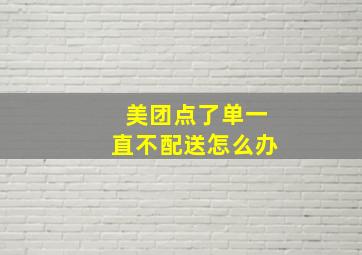 美团点了单一直不配送怎么办